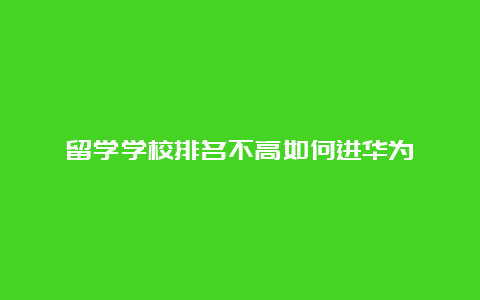 留学学校排名不高如何进华为